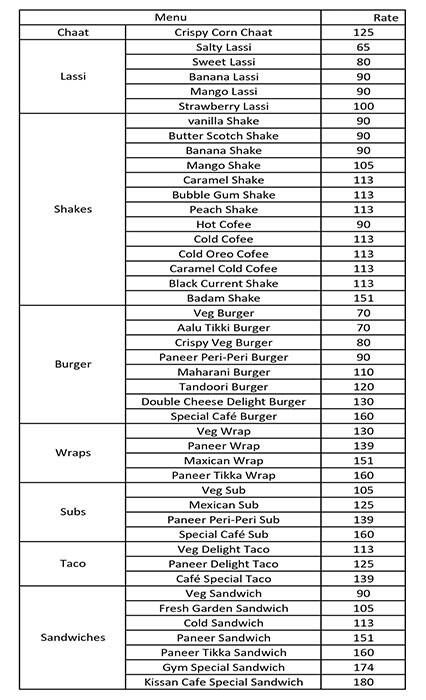 | Menu | | Rate |
|---|---|---|
| Chaat | Crispy Corn Chaat | 125 |
| Lassi | Salty Lassi | 65 |
| | Sweet Lassi | 80 |
| | Banana Lassi | 90 |
| | Mango Lassi | 90 |
| | Strawberry Lassi | 100 |
| Shakes | vanilla Shake | 90 |
| | Butter Scotch Shake | 90 |
| | Banana Shake | 90 |
| | Mango Shake | 105 |
| | Caramel Shake | 113 |
| | Bubble Gum Shake | 113 |
| | Peach Shake | 113 |
| | Hot Cofee | 90 |
| | Cold Cofee | 113 |
| | Cold Oreo Cofee | 113 |
| | Caramel Cold Cofee | 113 |
| | Black Current Shake | 113 |
| | Badam Shake | 151 |
| Burger | Veg Burger | 70 |
| | Aalu Tikki Burger | 70 |
| | Crispy Veg Burger | 80 |
| | Paneer Peri-Peri Burger | 90 |
| | Maharani Burger | 110 |
| | Tandoori Burger | 120 |
| | Double Cheese Delight Burger | 130 |
| | Special Café Burger | 160 |
| Wraps | Veg Wrap | 130 |
| | Paneer Wrap | 139 |
| | Maxican Wrap | 151 |
| | Paneer Tikka Wrap | 160 |
| Subs | Veg Sub | 105 |
| | Mexican Sub | 125 |
| | Paneer Peri-Peri Sub | 139 |
| | Special Café Sub | 160 |
| Taco | Veg Delight Taco | 113 |
| | Paneer Delight Taco | 125 |
| | Café Special Taco | 139 |
| Sandwiches | Veg Sandwich | 90 |
| | Fresh Garden Sandwich | 105 |
| | Cold Sandwich | 113 |
| | Paneer Sandwich | 151 |
| | Paneer Tikka Sandwich | 160 |
| | Gym Special Sandwich | 174 |
| | Kissan Cafe Special Sandwich | 180 |